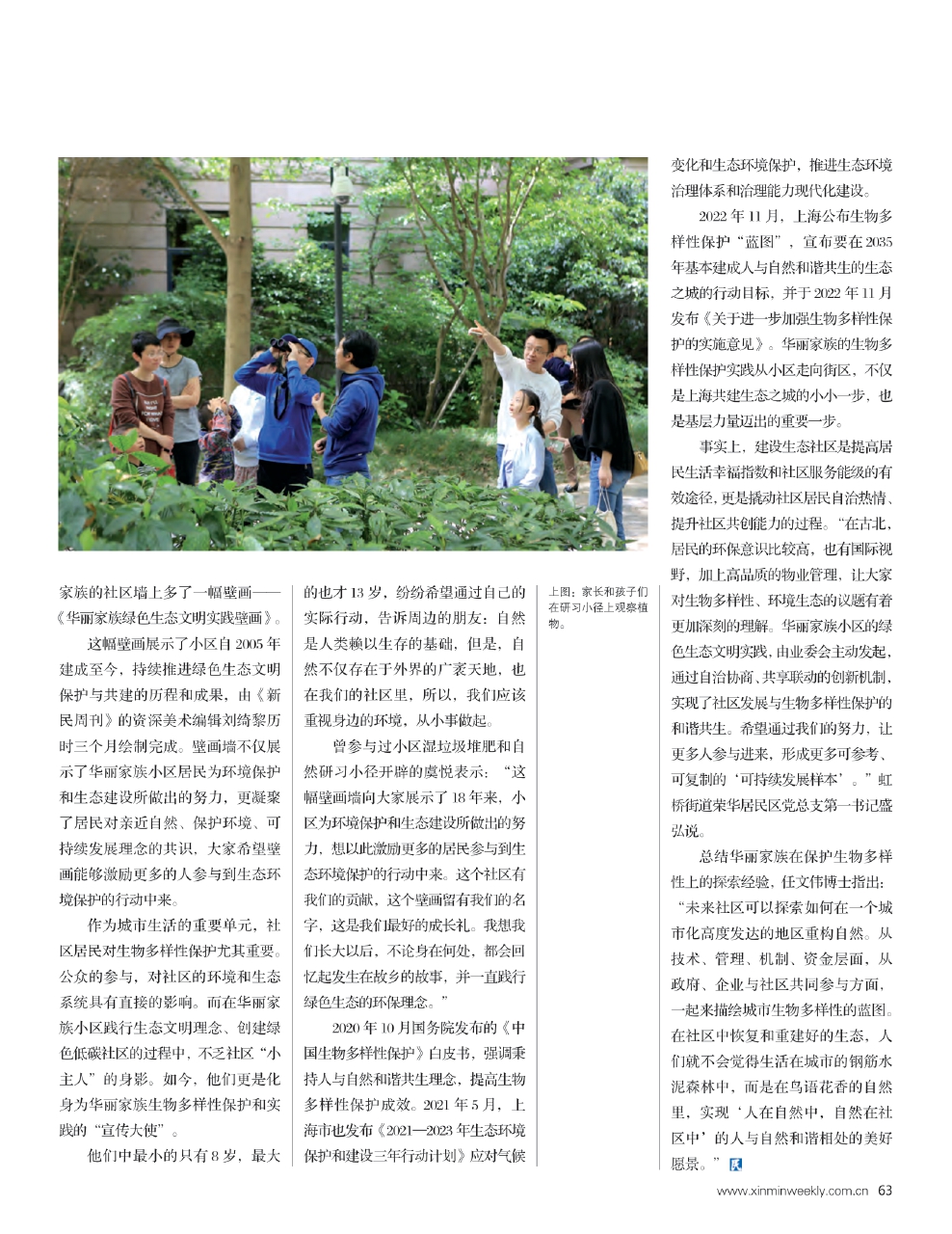 家族的社区墙上多了一幅壁画——《华丽家族绿色生态文明实践壁画》。

这幅壁画展示了小区自 2005 年建成至今，持续推进绿色生态文明保护与共建的历程和成果，由《新民周刊》的资深美术编辑刘绮黎历时三个月绘制完成。壁画墙不仅展示了华丽家族小区居民为环境保护和生态建设所做出的努力，更凝聚了居民对亲近自然、保护环境、可持续发展理念的共识，大家希望壁画能够激励更多的人参与到生态环境保护的行动中来。

作为城市生活的重要单元，社区居民对生物多样性保护尤其重要。公众的参与，对社区的环境和生态系统具有直接的影响。而在华丽家族小区践行生态文明理念、创建绿色低碳社区的过程中，不乏社区“小主人”的身影。如今，他们更是化身为华丽家族生物多样性保护和实践的“宣传大使”。

他们中最小的只有 8 岁，最大的也才 13 岁，纷纷希望通过自己的实际行动，告诉周边的朋友：自然是人类赖以生存的基础，但是，自然不仅存在于外界的广袤天地，也在我们的社区里，所以，我们应该重视身边的环境，从小事做起。

曾参与过小区湿垃圾堆肥和自然研习小径开辟的虞悦表示：“这幅壁画墙向大家展示了 18 年来，小区为环境保护和生态建设所做出的努力，想以此激励更多的居民参与到生态环境保护的行动中来。这个社区有我们的贡献，这个壁画留有我们的名字，这是我们最好的成长礼。我想我们长大以后，不论身在何处，都会回忆起发生在故乡的故事，并一直践行绿色生态的环保理念。”

2020 年 10 月国务院发布的《中国生物多样性保护》白皮书，强调秉持人与自然和谐共生理念，提高生物多样性保护成效。2021 年 5 月，上海市也发布《2021—2023 年生态环境保护和建设三年行动计划》应对气候

上图：家长和孩子们在研习小径上观察植物。

变化和生态环境保护，推进生态环境治理体系和治理能力现代化建设。

2022 年 11 月，上海公布生物多样性保护“蓝图”，宣布要在 2035 年基本建成人与自然和谐共生的生态之城的行动目标，并于 2022 年 11 月发布《关于进一步加强生物多样性保护的实施意见》。华丽家族的生物多样性保护实践从小区走向街区，不仅是上海共建生态之城的小小一步，也是基层力量迈出的重要一步。

事实上，建设生态社区是提高居民生活幸福指数和社区服务能级的有效途径，更是撬动社区居民自治热情、提升社区共创能力的过程。“在古北，居民的环保意识比较高，也有国际视野，加上高品质的物业管理，让大家对生物多样性、环境生态的议题有着更加深刻的理解。华丽家族小区的绿色生态文明实践，由业委会主动发起，通过自治协商、共享联动的创新机制，实现了社区发展与生物多样性保护的和谐共生。希望通过我们的努力，让更多人参与进来，形成更多可参考、可复制的‘可持续发展样本’。”虹桥街道荣华居民区党总支第一书记盛弘说。

总结华丽家族在保护生物多样性上的探索经验，任文伟博士指出：“未来社区可以探索如何在一个城市化高度发达的地区重构自然。从技术、管理、机制、资金层面，从政府、企业与社区共同参与方面，一起来描绘城市生物多样性的蓝图。在社区中恢复和重建好的生态，人们就不会觉得生活在城市的钢筋水泥森林中，而是在鸟语花香的自然里，实现‘人在自然中，自然在社区中’的人与自然和谐相处的美好愿景。”

www.xinminweekly.com.cn 63